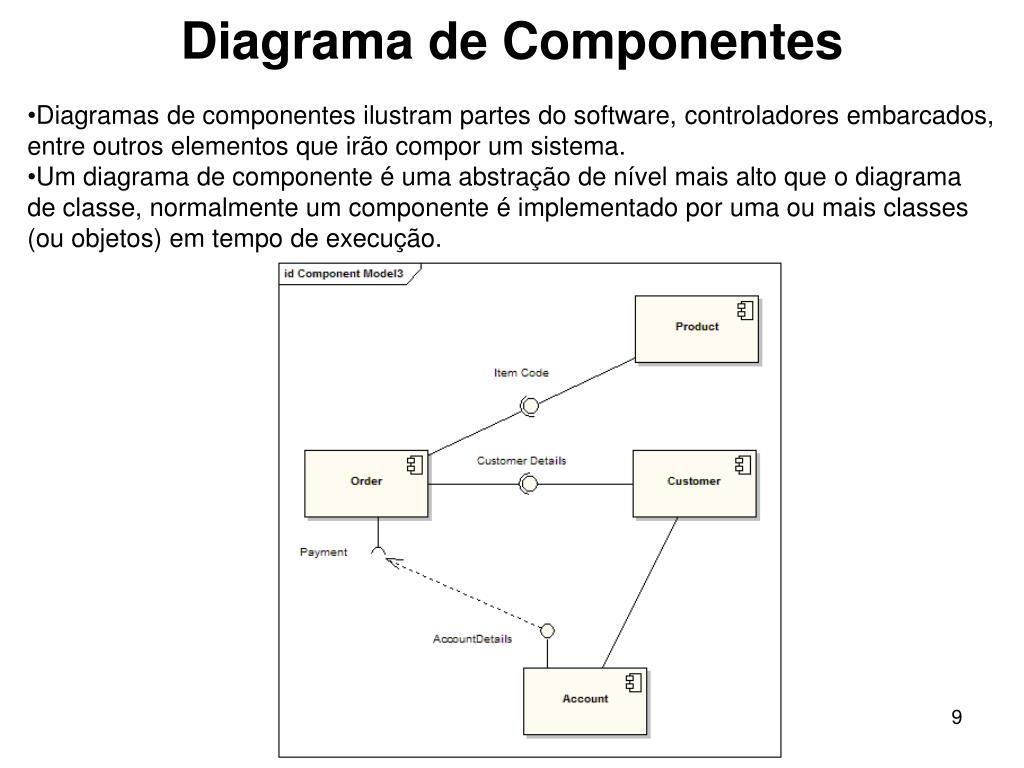 Diagrama de Componentes

•Diagramas de componentes ilustram partes do software, controladores embarcados, entre outros elementos que irão compor um sistema.
•Um diagrama de componente é uma abstração de nível mais alto que o diagrama de classe, normalmente um componente é implementado por uma ou mais classes (ou objetos) em tempo de execução.

id Component Model3

Product

Item Code

Order

Customer Details

Customer

Payment

AccountDetails

Account

9